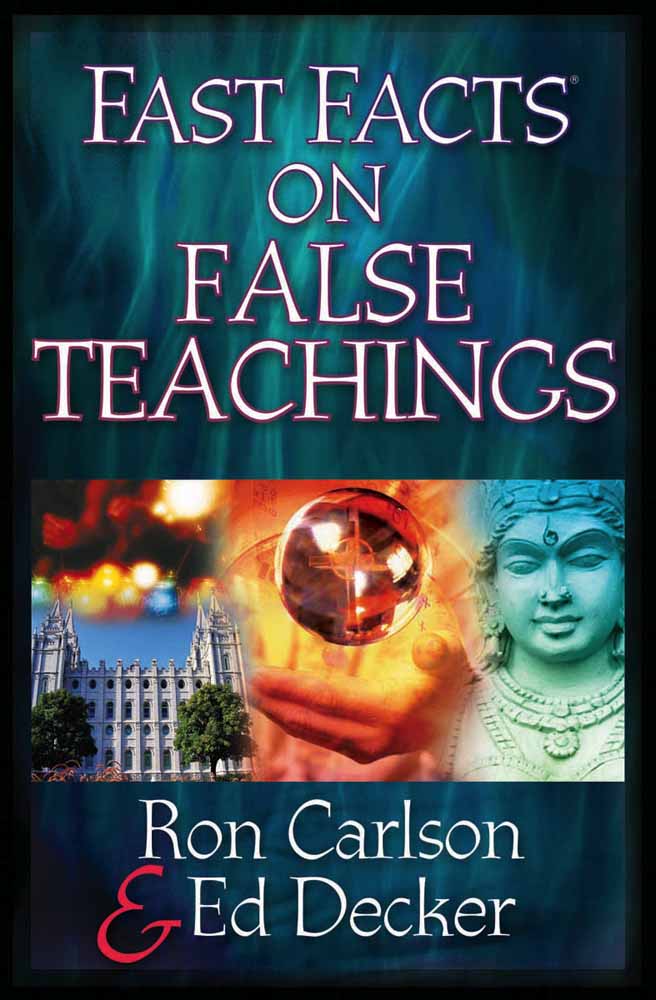 FAST FACTS®
ON
FALSE
TEACHINGS

Ron Carlson
& Ed Decker